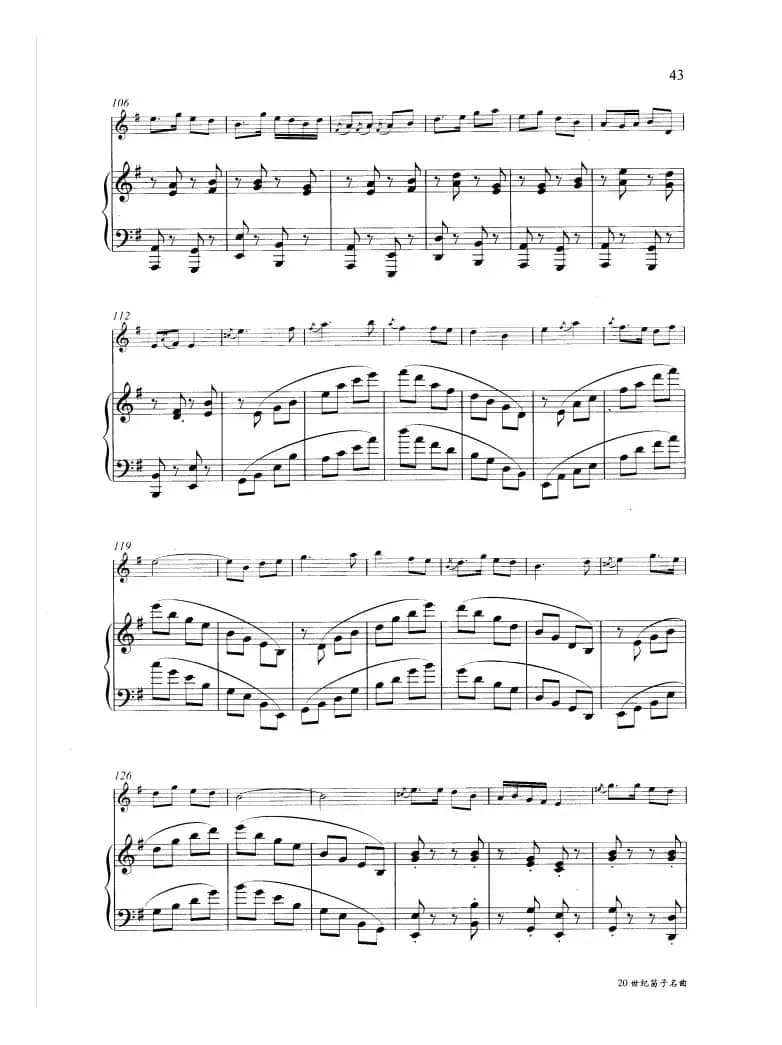 43

106

112

119

126

20世纪笛子名曲